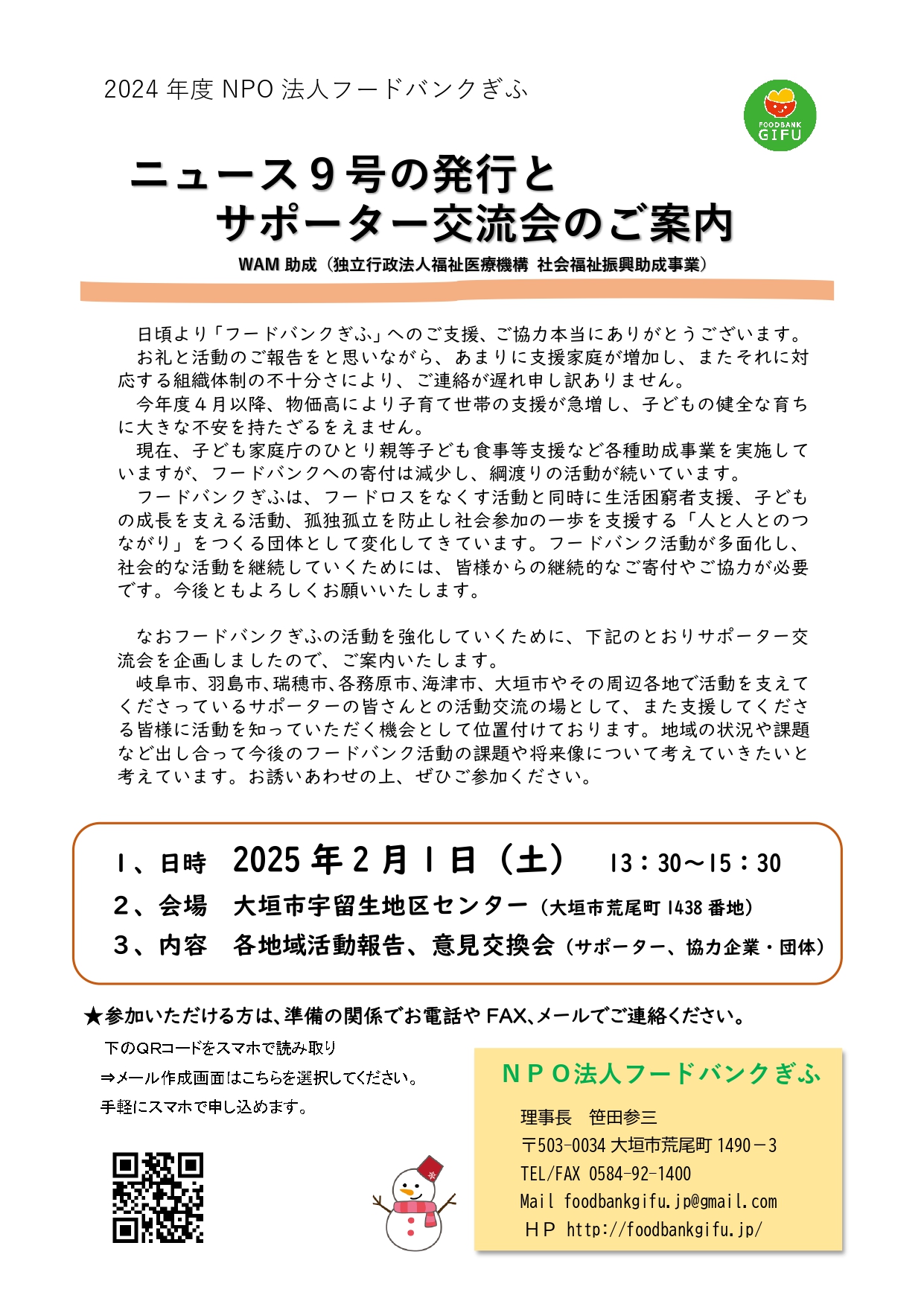 2024 年度 NPO 法人フードバンクぎふ

FOODBANK GIFU

ニュース９号の発行と
サポーター交流会のご案内

WAM 助成（独立行政法人福祉医療機構 社会福祉振興助成事業）

日頃より「フードバンクぎふ」へのご支援、ご協力本当にありがとうございます。
お礼と活動のご報告をと思いながら、あまりに支援家庭が増加し、またそれに対応する組織体制の不十分さにより、ご連絡が遅れ申し訳ありません。
今年度４月以降、物価高により子育て世帯の支援が急増し、子どもの健全な育ちに大きな不安を持たざるをえません。
現在、子ども家庭庁のひとり親等子ども食事等支援など各種助成事業を実施していますが、フードバンクへの寄付は減少し、綱渡りの活動が続いています。
フードバンクぎふは、フードロスをなくす活動と同時に生活困窮者支援、子どもの成長を支える活動、孤独孤立を防止し社会参加の一歩を支援する「人と人とのつながり」をつくる団体として変化してきています。フードバンク活動が多面化し、社会的な活動を継続していくためには、皆様からの継続的なご寄付やご協力が必要です。今後ともよろしくお願いいたします。

なおフードバンクぎふの活動を強化していくために、下記のとおりサポーター交流会を企画しましたので、ご案内いたします。
岐阜市、羽島市、瑞穂市、各務原市、海津市、大垣市やその周辺各地で活動を支えてくださっているサポーターの皆さんとの活動交流の場として、また支援してくださる皆様に活動を知っていただく機会として位置付けております。地域の状況や課題など出し合って今後のフードバンク活動の課題や将来像について考えていきたいと考えています。お誘いあわせの上、ぜひご参加ください。

１、日時　2025 年 2 月 1 日（土）　13：30～15：30
２、会場　大垣市宇留生地区センター（大垣市荒尾町 1438 番地）
３、内容　各地域活動報告、意見交換会（サポーター、協力企業・団体）

★参加いただける方は、準備の関係でお電話や FAX、メールでご連絡ください。

下のQRコードをスマホで読み取り
⇒メール作成画面はこちらを選択してください。
手軽にスマホで申し込めます。

ＮＰＯ法人フードバンクぎふ
理事長　笹田参三
〒503-0034 大垣市荒尾町 1490－3
TEL/FAX 0584-92-1400
Mail foodbankgifu.jp@gmail.com
ＨＰ http://foodbankgifu.jp/